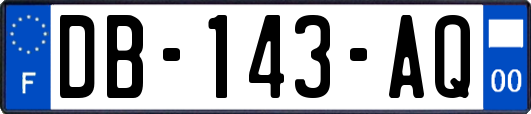 F
DB-143-AQ
00